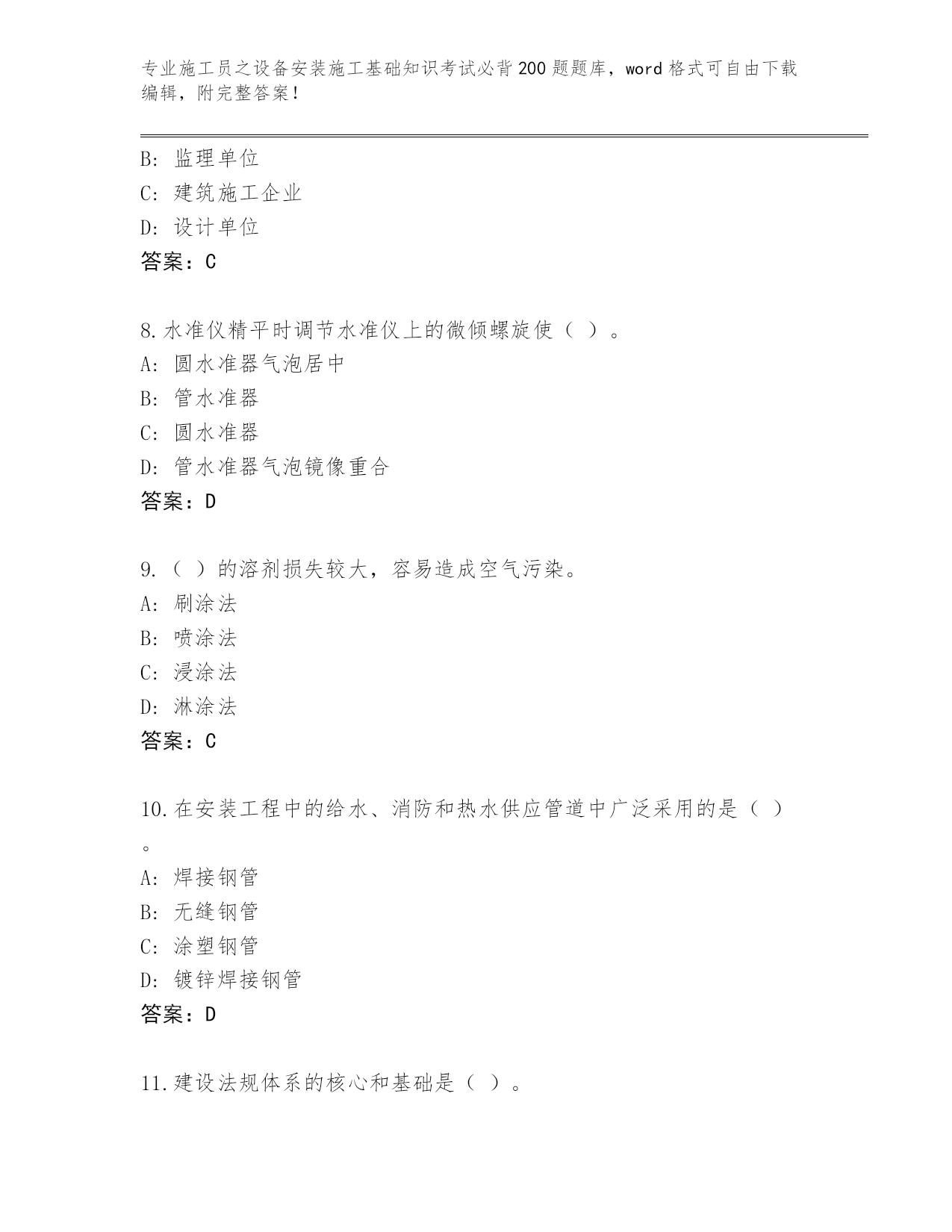 专业施工员之设备安装施工基础知识考试必背200题题库，word格式可自由下载编辑，附完整答案！

B: 监理单位
C: 建筑施工企业
D: 设计单位
答案：C

8.水准仪精平时调节水准仪上的微倾螺旋使（ ）。
A: 圆水准器气泡居中
B: 管水准器
C: 圆水准器
D: 管水准器气泡镜像重合
答案：D

9.（ ）的溶剂损失较大，容易造成空气污染。
A: 刷涂法
B: 喷涂法
C: 浸涂法
D: 淋涂法
答案：C

10.在安装工程中的给水、消防和热水供应管道中广泛采用的是（ ）。
A: 焊接钢管
B: 无缝钢管
C: 涂塑钢管
D: 镀锌焊接钢管
答案：D

11.建设法规体系的核心和基础是（ ）。